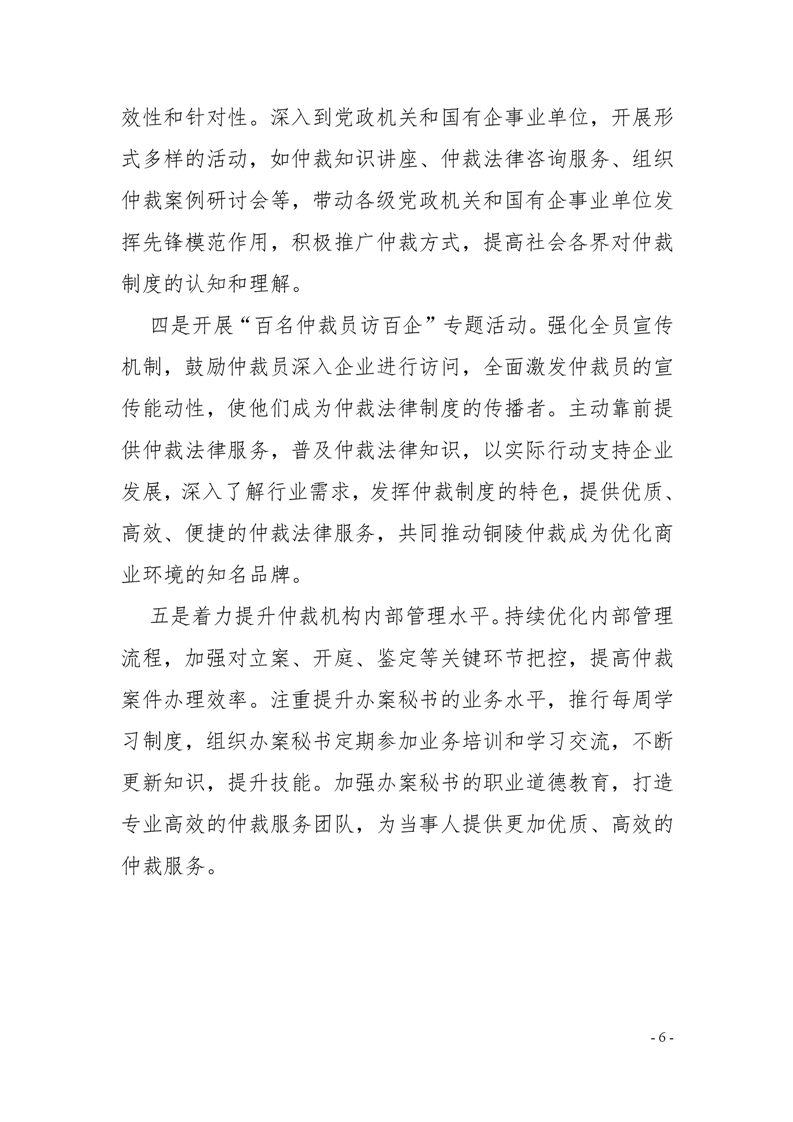 效性和针对性。深入到党政机关和国有企事业单位，开展形式多样的活动，如仲裁知识讲座、仲裁法律咨询服务、组织仲裁案例研讨会等，带动各级党政机关和国有企事业单位发挥先锋模范作用，积极推广仲裁方式，提高社会各界对仲裁制度的认知和理解。

四是开展“百名仲裁员访百企”专题活动。强化全员宣传机制，鼓励仲裁员深入企业进行访问，全面激发仲裁员的宣传能动性，使他们成为仲裁法律制度的传播者。主动靠前提供仲裁法律服务，普及仲裁法律知识，以实际行动支持企业发展，深入了解行业需求，发挥仲裁制度的特色，提供优质、高效、便捷的仲裁法律服务，共同推动铜陵仲裁成为优化商业环境的知名品牌。

五是着力提升仲裁机构内部管理水平。持续优化内部管理流程，加强对立案、开庭、鉴定等关键环节把控，提高仲裁案件办理效率。注重提升办案秘书的业务水平，推行每周学习制度，组织办案秘书定期参加业务培训和学习交流，不断更新知识，提升技能。加强办案秘书的职业道德教育，打造专业高效的仲裁服务团队，为当事人提供更加优质、高效的仲裁服务。

- 6 -